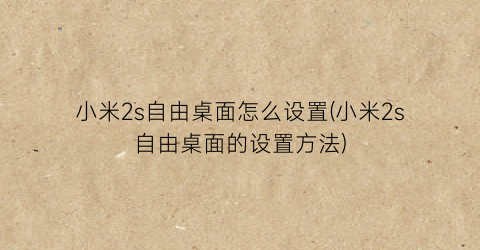 小米2s自由桌面怎么设置(小米2s自由桌面的设置方法)